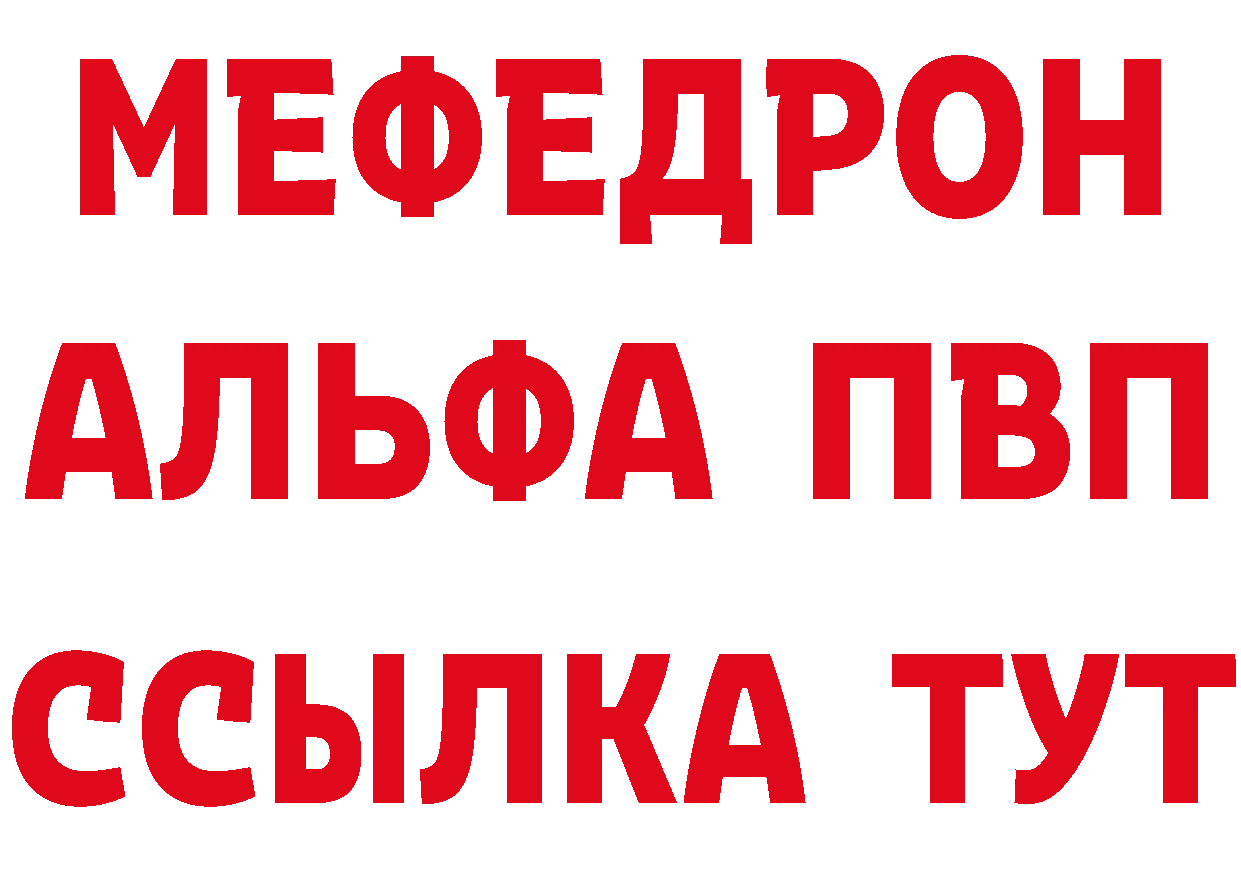 МЕФЕДРОН
АЛЬФА ПВП
ССЫЛКА ТУТ